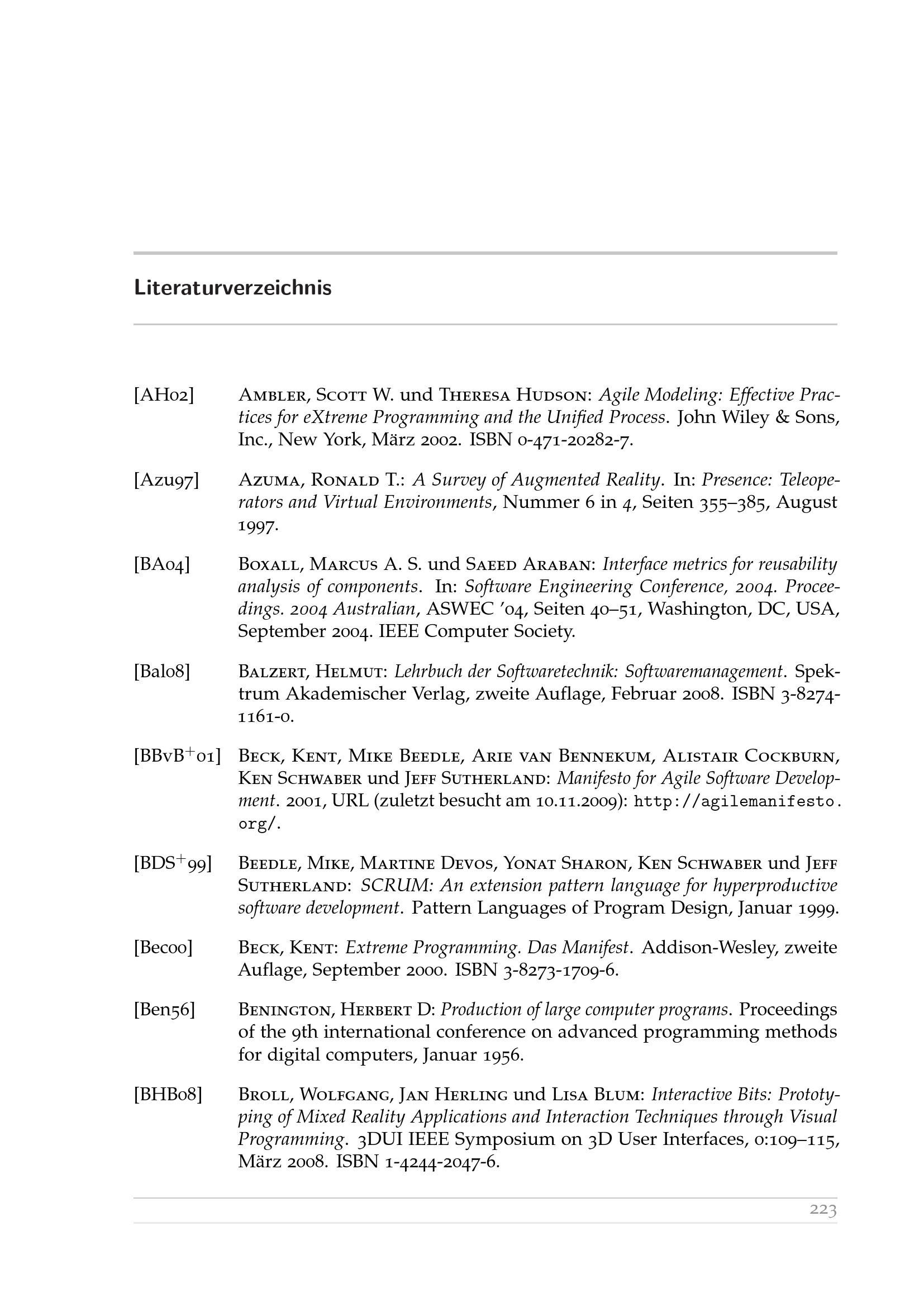 Literaturverzeichnis

[AH02] Ambler, Scott W. und Theresa Hudson: Agile Modeling: Effective Practices for eXtreme Programming and the Unified Process. John Wiley & Sons, Inc., New York, März 2002. ISBN 0-471-20282-7.

[Azu97] Azuma, Ronald T.: A Survey of Augmented Reality. In: Presence: Teleoperators and Virtual Environments, Nummer 6 in 4, Seiten 355–385, August 1997.

[BA04] Boxall, Marcus A. S. und Saeed Araban: Interface metrics for reusability analysis of components. In: Software Engineering Conference, 2004. Proceedings. 2004 Australian, ASWEC '04, Seiten 40–51, Washington, DC, USA, September 2004. IEEE Computer Society.

[Bal08] Balzert, Helmut: Lehrbuch der Softwaretechnik: Softwaremanagement. Spektrum Akademischer Verlag, zweite Auflage, Februar 2008. ISBN 3-8274-1161-0.

[BBvB$^+$01] Beck, Kent, Mike Beedle, Arie van Bennekum, Alistair Cockburn, Ken Schwaber und Jeff Sutherland: Manifesto for Agile Software Development. 2001, URL (zuletzt besucht am 10.11.2009): http://agilemanifesto.org/.

[BDS$^+$99] Beedle, Mike, Martine Devos, Yonat Sharon, Ken Schwaber und Jeff Sutherland: SCRUM: An extension pattern language for hyperproductive software development. Pattern Languages of Program Design, Januar 1999.

[Bec00] Beck, Kent: Extreme Programming. Das Manifest. Addison-Wesley, zweite Auflage, September 2000. ISBN 3-8273-1709-6.

[Ben56] Benington, Herbert D: Production of large computer programs. Proceedings of the 9th international conference on advanced programming methods for digital computers, Januar 1956.

[BHB08] Broll, Wolfgang, Jan Herling und Lisa Blum: Interactive Bits: Prototyping of Mixed Reality Applications and Interaction Techniques through Visual Programming. 3DUI IEEE Symposium on 3D User Interfaces, 0:109–115, März 2008. ISBN 1-4244-2047-6.

223